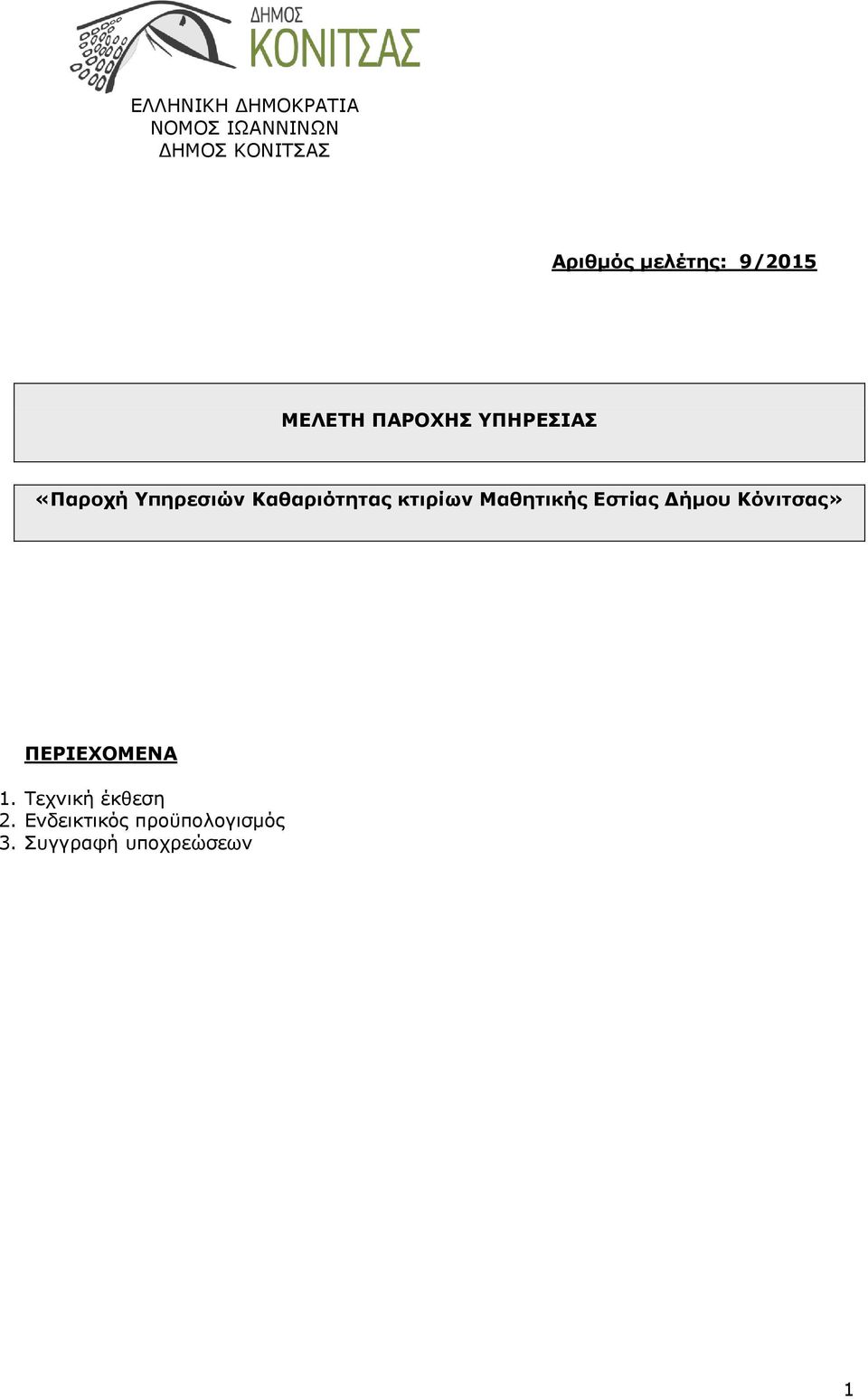 ΔΗΜΟΣ
ΚΟΝΙΤΣΑΣ

ΕΛΛΗΝΙΚΗ ΔΗΜΟΚΡΑΤΙΑ
ΝΟΜΟΣ ΙΩΑΝΝΙΝΩΝ
ΔΗΜΟΣ ΚΟΝΙΤΣΑΣ

Αριθμός μελέτης: 9/2015

ΜΕΛΕΤΗ ΠΑΡΟΧΗΣ ΥΠΗΡΕΣΙΑΣ

«Παροχή Υπηρεσιών Καθαριότητας κτιρίων Μαθητικής Εστίας Δήμου Κόνιτσας»

ΠΕΡΙΕΧΟΜΕΝΑ

1. Τεχνική έκθεση
2. Ενδεικτικός προϋπολογισμός
3. Συγγραφή υποχρεώσεων

1